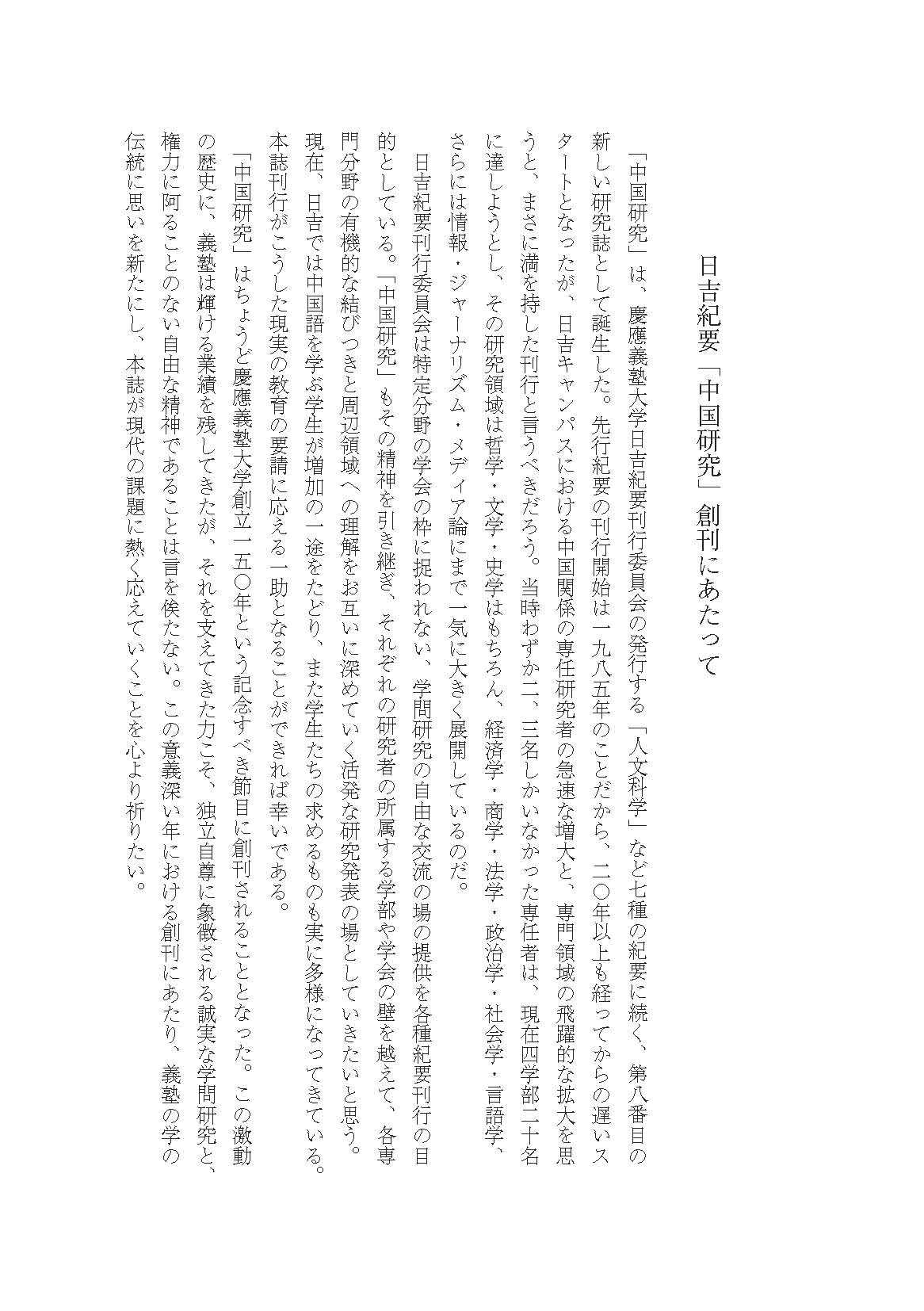 日吉紀要「中国研究」創刊にあたって

「中国研究」は、慶應義塾大学日吉紀要刊行委員会の発行する「人文科学」など七種の紀要に続く、第八番目の新しい研究誌として誕生した。先行紀要の刊行開始は一九八五年のことだから、二〇年以上も経ってからの遅いスタートとなったが、日吉キャンパスにおける中国関係の専任研究者の急速な増大と、専門領域の飛躍的な拡大を思うと、まさに満を持した刊行と言うべきだろう。当時わずか二、三名しかいなかった専任者は、現在四学部二十名に達しようとし、その研究領域は哲学・文学・史学はもちろん、経済学・商学・法学・政治学・社会学・言語学、さらには情報・ジャーナリズム・メディア論にまで一気に大きく展開しているのだ。

日吉紀要刊行委員会は特定分野の学会の枠に捉われない、学問研究の自由な交流の場の提供を各種紀要刊行の目的としている。「中国研究」もその精神を引き継ぎ、それぞれの研究者の所属する学部や学会の壁を越えて、各専門分野の有機的な結びつきと周辺領域への理解をお互いに深めていく活発な研究発表の場としていきたいと思う。現在、日吉では中国語を学ぶ学生が増加の一途をたどり、また学生たちの求めるものも実に多様になってきている。本誌刊行がこうした現実の教育の要請に応える一助となることができれば幸いである。

「中国研究」はちょうど慶應義塾大学創立一五〇年という記念すべき節目に創刊されることとなった。この激動の歴史に、義塾は輝ける業績を残してきたが、それを支えてきた力こそ、独立自尊に象徴される誠実な学問研究と、権力に阿ることのない自由な精神であることは言を俟たない。この意義深い年における創刊にあたり、義塾の学の伝統に思いを新たにし、本誌が現代の課題に熱く応えていくことを心より祈りたい。